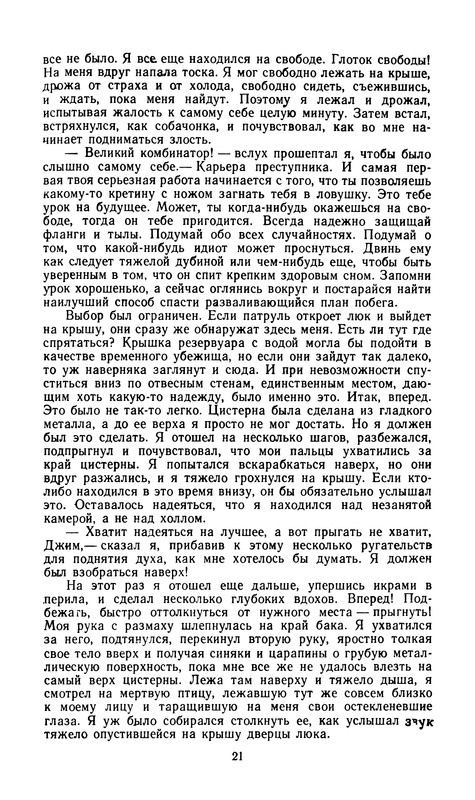 все не было. Я все еще находился на свободе. Глоток свободы! На меня вдруг напала тоска. Я мог свободно лежать на крыше, дрожа от страха и от холода, свободно сидеть, съежившись, и ждать, пока меня найдут. Поэтому я лежал и дрожал, испытывая жалость к самому себе целую минуту. Затем встал, встряхнулся, как собачонка, и почувствовал, как во мне начинает подниматься злость.

— Великий комбинатор! — вслух прошептал я, чтобы было слышно самому себе.— Карьера преступника. И самая первая твоя серьезная работа начинается с того, что ты позволяешь какому-то кретину с ножом загнать тебя в ловушку. Это тебе урок на будущее. Может, ты когда-нибудь окажешься на свободе, тогда он тебе пригодится. Всегда надежно защищай фланги и тылы. Подумай обо всех случайностях. Подумай о том, что какой-нибудь идиот может проснуться. Двинь ему как следует тяжелой дубиной или чем-нибудь еще, чтобы быть уверенным в том, что он спит крепким здоровым сном. Запомни урок хорошенько, а сейчас оглянись вокруг и постарайся найти наилучший способ спасти разваливающийся план побега.

Выбор был ограничен. Если патруль откроет люк и выйдет на крышу, они сразу же обнаружат здесь меня. Есть ли тут где спрятаться? Крышка резервуара с водой могла бы подойти в качестве временного убежища, но если они зайдут так далеко, то уж наверняка заглянут и сюда. И при невозможности спуститься вниз по отвесным стенам, единственным местом, дающим хоть какую-то надежду, было именно это. Итак, вперед. Это было не так-то легко. Цистерна была сделана из гладкого металла, а до ее верха я просто не мог достать. Но я должен был это сделать. Я отошел на несколько шагов, разбежался, подпрыгнул и почувствовал, что мои пальцы ухватились за край цистерны. Я попытался вскарабкаться наверх, но они вдруг разжались, и я тяжело грохнулся на крышу. Если кто-либо находился в это время внизу, он бы обязательно услышал это. Оставалось надеяться, что я находился над незанятой камерой, а не над холлом.

— Хватит надеяться на лучшее, а вот прыгать не хватит, Джим,— сказал я, прибавив к этому несколько ругательств для поднятия духа, как мне хотелось бы думать. Я должен был взобраться наверх!

На этот раз я отошел еще дальше, упершись икрами в перила, и сделал несколько глубоких вдохов. Вперед! Подбежать, быстро оттолкнуться от нужного места — прыгнуть! Моя рука с размаху шлепнулась на край бака. Я ухватился за него, подтянулся, перекинул вторую руку, яростно толкая свое тело вверх и получая синяки и царапины о грубую металлическую поверхность, пока мне все же не удалось влезть на самый верх цистерны. Лежа там наверху и тяжело дыша, я смотрел на мертвую птицу, лежавшую тут же совсем близко к моему лицу и таращившую на меня свои остекленевшие глаза. Я уж было собирался столкнуть ее, как услышал звук тяжело опустившейся на крышу дверцы люка.

21